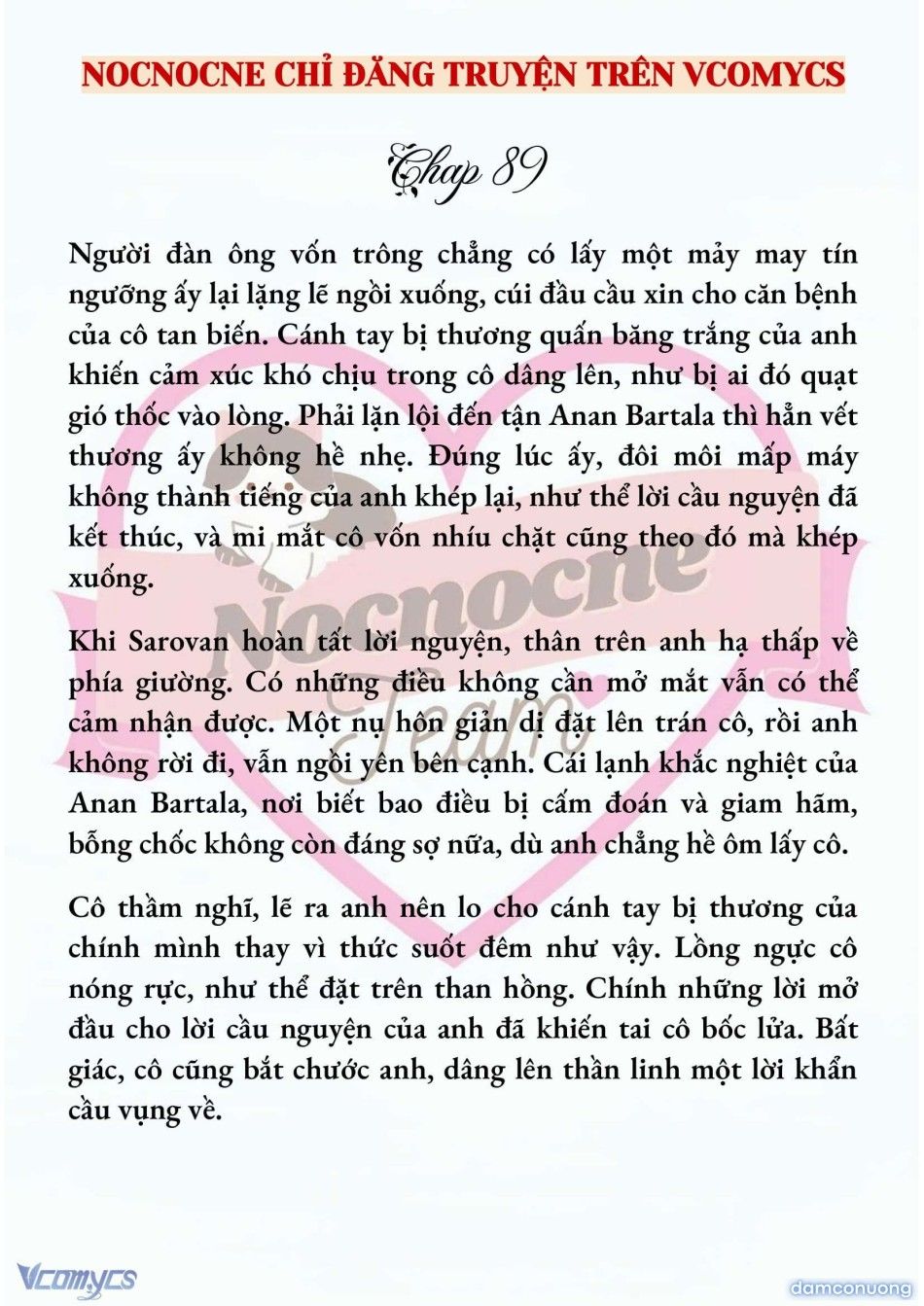 NOCNOCNE CHỈ ĐĂNG TRUYỆN TRÊN VCOMYCS

Chap 89

Người đàn ông vốn trông chẳng có lấy một mảy may tín ngưỡng ấy lại lặng lẽ ngồi xuống, cúi đầu cầu xin cho căn bệnh của cô tan biến. Cánh tay bị thương quấn băng trắng của anh khiến cảm xúc khó chịu trong cô dâng lên, như bị ai đó quạt gió thốc vào lòng. Phải lặn lội đến tận Anan Bartala thì hẳn vết thương ấy không hề nhẹ. Đúng lúc ấy, đôi môi mấp máy không thành tiếng của anh khép lại, như thể lời cầu nguyện đã kết thúc, và mi mắt cô vốn nhíu chặt cũng theo đó mà khép xuống.

Khi Sarovan hoàn tất lời nguyện, thân trên anh hạ thấp về phía giường. Có những điều không cần mở mắt vẫn có thể cảm nhận được. Một nụ hôn giản dị đặt lên trán cô, rồi anh không rời đi, vẫn ngồi yên bên cạnh. Cái lạnh khắc nghiệt của Anan Bartala, nơi biết bao điều bị cấm đoán và giam hãm, bỗng chốc không còn đáng sợ nữa, dù anh chẳng hề ôm lấy cô.

Cô thầm nghĩ, lẽ ra anh nên lo cho cánh tay bị thương của chính mình thay vì thức suốt đêm như vậy. Lồng ngực cô nóng rực, như thể đặt trên than hồng. Chính những lời mở đầu cho lời cầu nguyện của anh đã khiến tai cô bốc lửa. Bất giác, cô cũng bắt chước anh, dâng lên thần linh một lời khẩn cầu vụng về.

Nocnocne Team

Vcomycs

damconuong